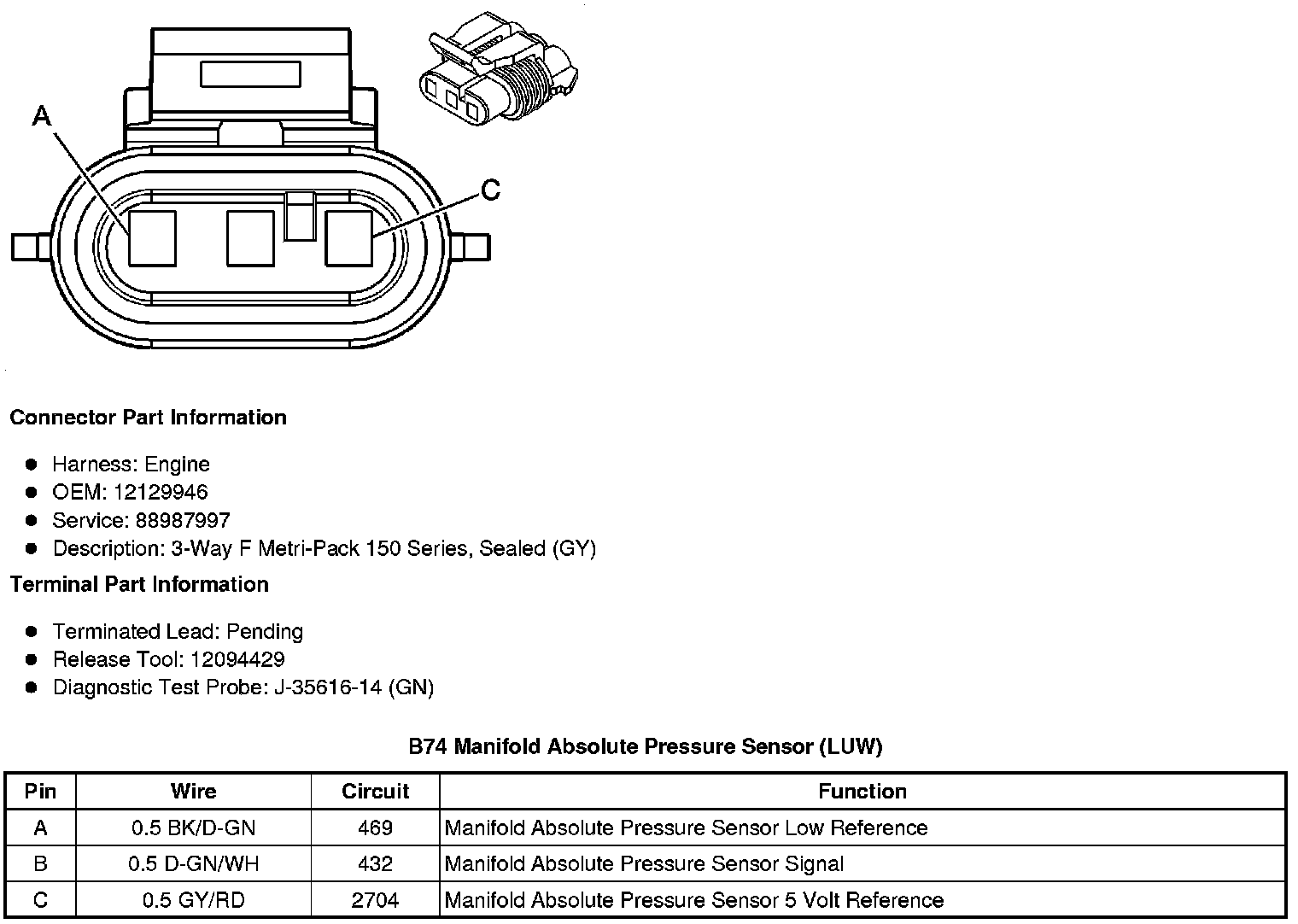 A

C

Connector Part Information

- Harness: Engine
- OEM: 12129946
- Service: 88987997
- Description: 3-Way F Metri-Pack 150 Series, Sealed (GY)

Terminal Part Information

- Terminated Lead: Pending
- Release Tool: 12094429
- Diagnostic Test Probe: J-35616-14 (GN)

B74 Manifold Absolute Pressure Sensor (LUW)

| Pin | Wire | Circuit | Function |
|---|---|---|---|
| A | 0.5 BK/D-GN | 469 | Manifold Absolute Pressure Sensor Low Reference |
| B | 0.5 D-GN/WH | 432 | Manifold Absolute Pressure Sensor Signal |
| C | 0.5 GY/RD | 2704 | Manifold Absolute Pressure Sensor 5 Volt Reference |